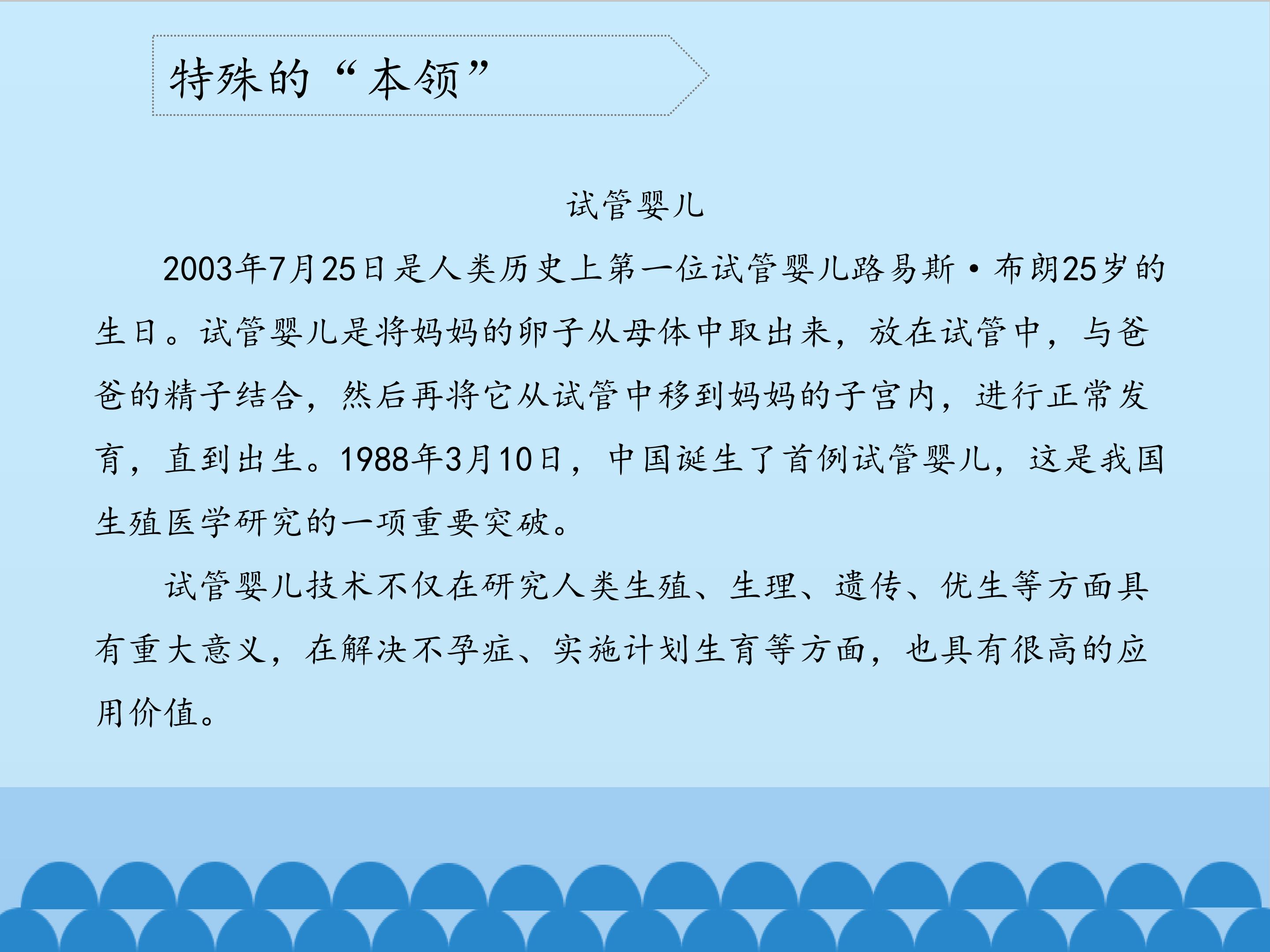 特殊的“本领”

试管婴儿

2003年7月25日是人类历史上第一位试管婴儿路易斯·布朗25岁的生日。试管婴儿是将妈妈的卵子从母体中取出来，放在试管中，与爸爸的精子结合，然后再将它从试管中移到妈妈的子宫内，进行正常发育，直到出生。1988年3月10日，中国诞生了首例试管婴儿，这是我国生殖医学研究的一项重要突破。

试管婴儿技术不仅在研究人类生殖、生理、遗传、优生等方面具有重大意义，在解决不孕症、实施计划生育等方面，也具有很高的应用价值。